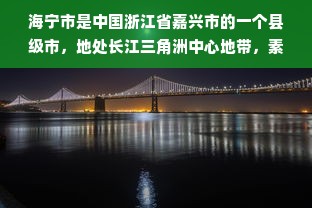 海宁市是中国浙江省嘉兴市的一个县级市，地处长江三角洲中心地带，素